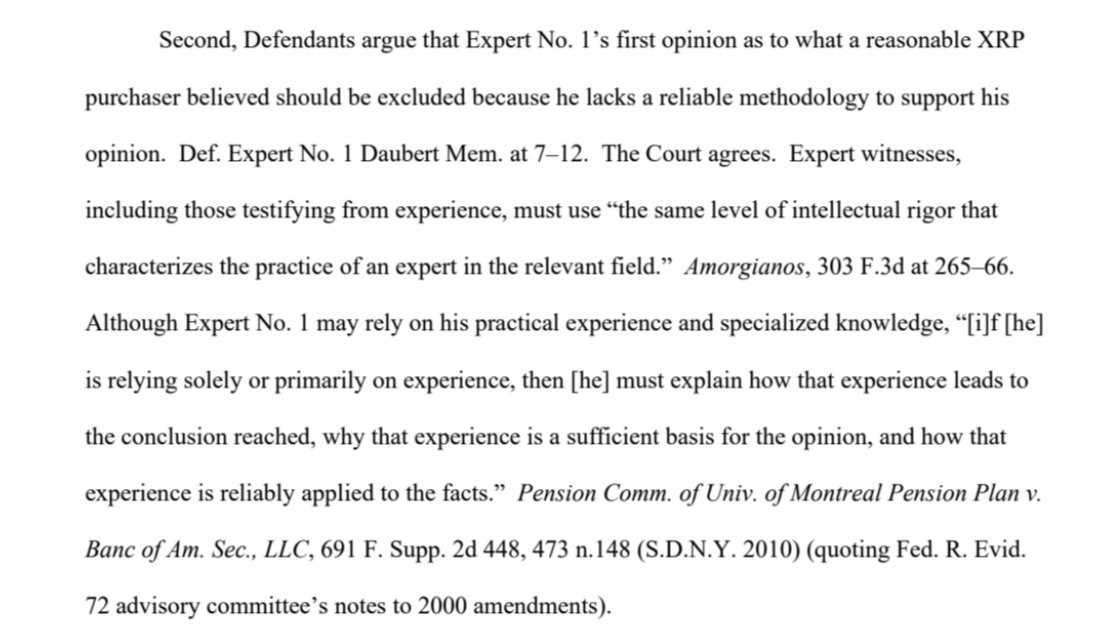 Second, Defendants argue that Expert No. 1's first opinion as to what a reasonable XRP purchaser believed should be excluded because he lacks a reliable methodology to support his opinion. Def. Expert No. 1 Daubert Mem. at 7–12. The Court agrees. Expert witnesses, including those testifying from experience, must use "the same level of intellectual rigor that characterizes the practice of an expert in the relevant field." Amorgianos, 303 F.3d at 265–66. Although Expert No. 1 may rely on his practical experience and specialized knowledge, "[i]f [he] is relying solely or primarily on experience, then [he] must explain how that experience leads to the conclusion reached, why that experience is a sufficient basis for the opinion, and how that experience is reliably applied to the facts." Pension Comm. of Univ. of Montreal Pension Plan v. Banc of Am. Sec., LLC, 691 F. Supp. 2d 448, 473 n.148 (S.D.N.Y. 2010) (quoting Fed. R. Evid. 72 advisory committee's notes to 2000 amendments).